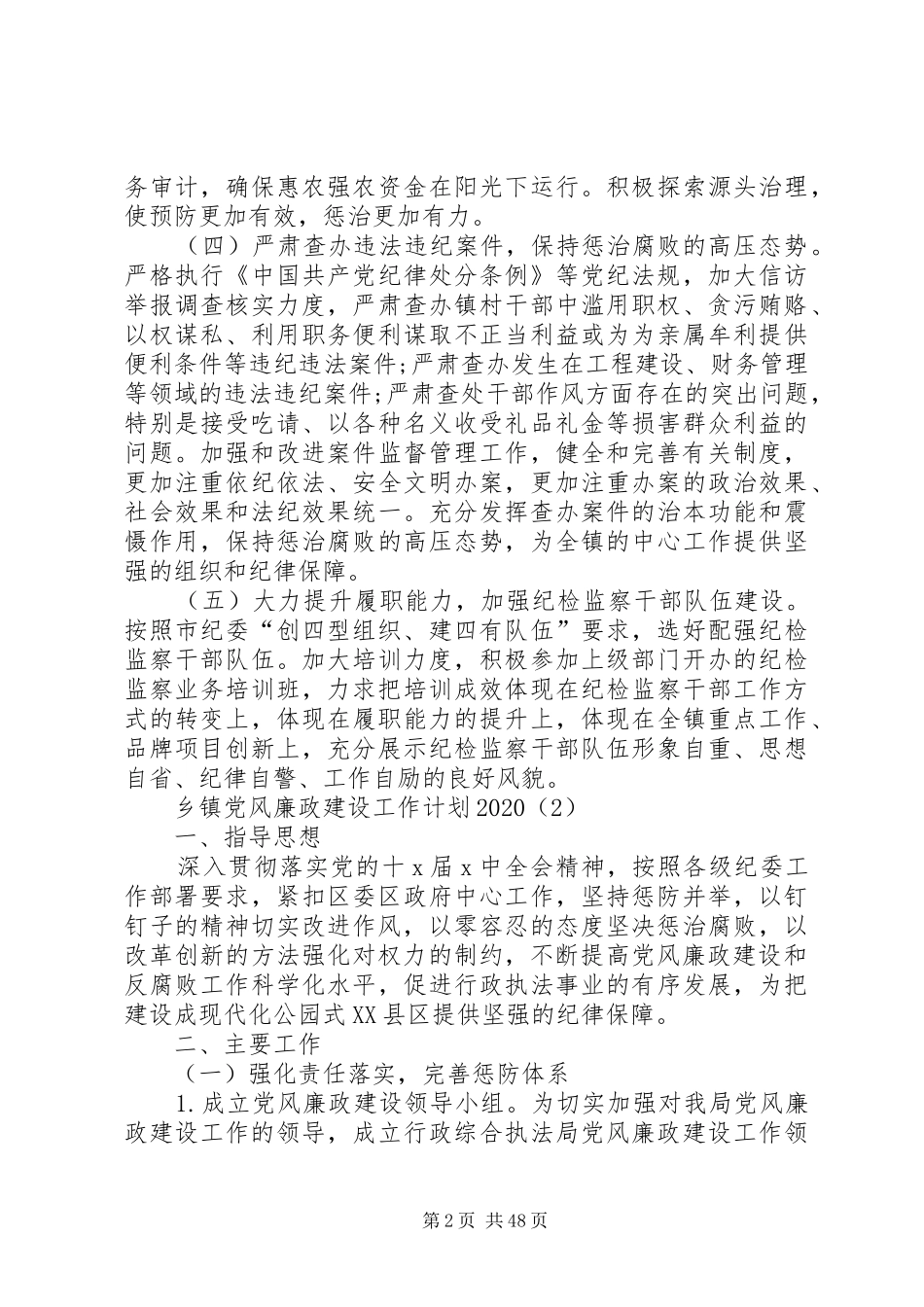 务审计，确保惠农强农资金在阳光下运行。积极探索源头治理，使预防更加有效，惩治更加有力。

（四）严肃查办违法违纪案件，保持惩治腐败的高压态势。严格执行《中国共产党纪律处分条例》等党纪法规，加大信访举报调查核实力度，严肃查办镇村干部中滥用职权、贪污贿赂、以权谋私、利用职务便利谋取不正当利益或为为亲属牟利提供便利条件等违纪违法案件;严肃查办发生在工程建设、财务管理等领域的违法违纪案件;严肃查处干部作风方面存在的突出问题，特别是接受吃请、以各种名义收受礼品礼金等损害群众利益的问题。加强和改进案件监督管理工作，健全和完善有关制度，更加注重依纪依法、安全文明办案，更加注重办案的政治效果、社会效果和法纪效果统一。充分发挥查办案件的治本功能和震慑作用，保持惩治腐败的高压态势，为全镇的中心工作提供坚强的组织和纪律保障。

（五）大力提升履职能力，加强纪检监察干部队伍建设。按照市纪委“创四型组织、建四有队伍”要求，选好配强纪检监察干部队伍。加大培训力度，积极参加上级部门开办的纪检监察业务培训班，力求把培训成效体现在纪检监察干部工作方式的转变上，体现在履职能力的提升上，体现在全镇重点工作、品牌项目创新上，充分展示纪检监察干部队伍形象自重、思想自省、纪律自警、工作自励的良好风貌。

乡镇党风廉政建设工作计划2020（2）

一、指导思想

深入贯彻落实党的十x届x中全会精神，按照各级纪委工作部署要求，紧扣区委区政府中心工作，坚持惩防并举，以钉钉子的精神切实改进作风，以零容忍的态度坚决惩治腐败，以改革创新的方法强化对权力的制约，不断提高党风廉政建设和反腐败工作科学化水平，促进行政执法事业的有序发展，为把建设成现代化公园式XX县区提供坚强的纪律保障。

二、主要工作

（一）强化责任落实，完善惩防体系

1.成立党风廉政建设领导小组。为切实加强对我局党风廉政建设工作的领导，成立行政综合执法局党风廉政建设工作领

第2页 共48页